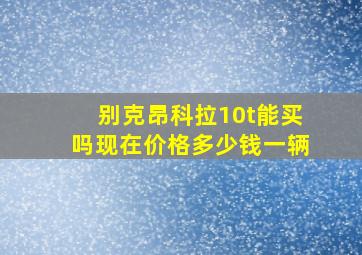 别克昂科拉10t能买吗现在价格多少钱一辆